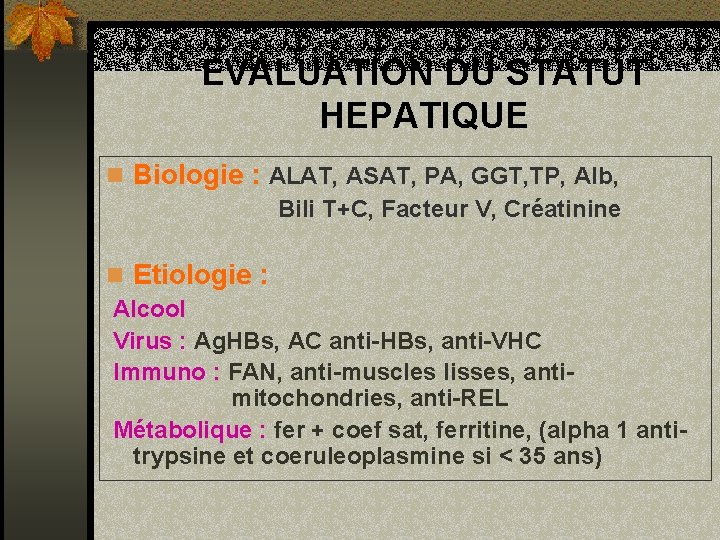 EVALUATION DU STATUT HEPATIQUE

Biologie : ALAT, ASAT, PA, GGT,TP, Alb, Bili T+C, Facteur V, Créatinine

Etiologie :

Alcool

Virus : AgHBs, AC anti-HBs, anti-VHC

Immuno : FAN, anti-muscles lisses, anti-mitochondries, anti-REL

Métabolique : fer + coef sat, ferritine, (alpha 1 anti-trypsine et coeruleoplasmine si < 35 ans)